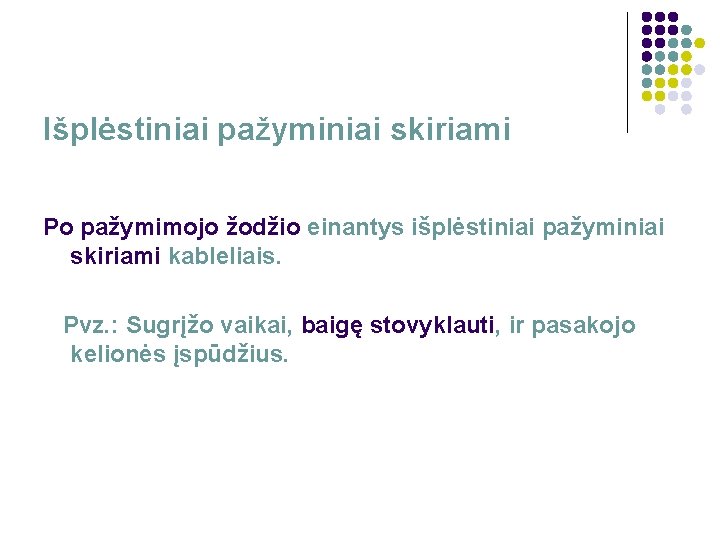 Išplėstiniai pažyminiai skiriami

Po pažymimojo žodžio einantys išplėstiniai pažyminiai skiriami kableliais.

Pvz.: Sugrįžo vaikai, baigę stovyklauti, ir pasakojo kelionės įspūdžius.